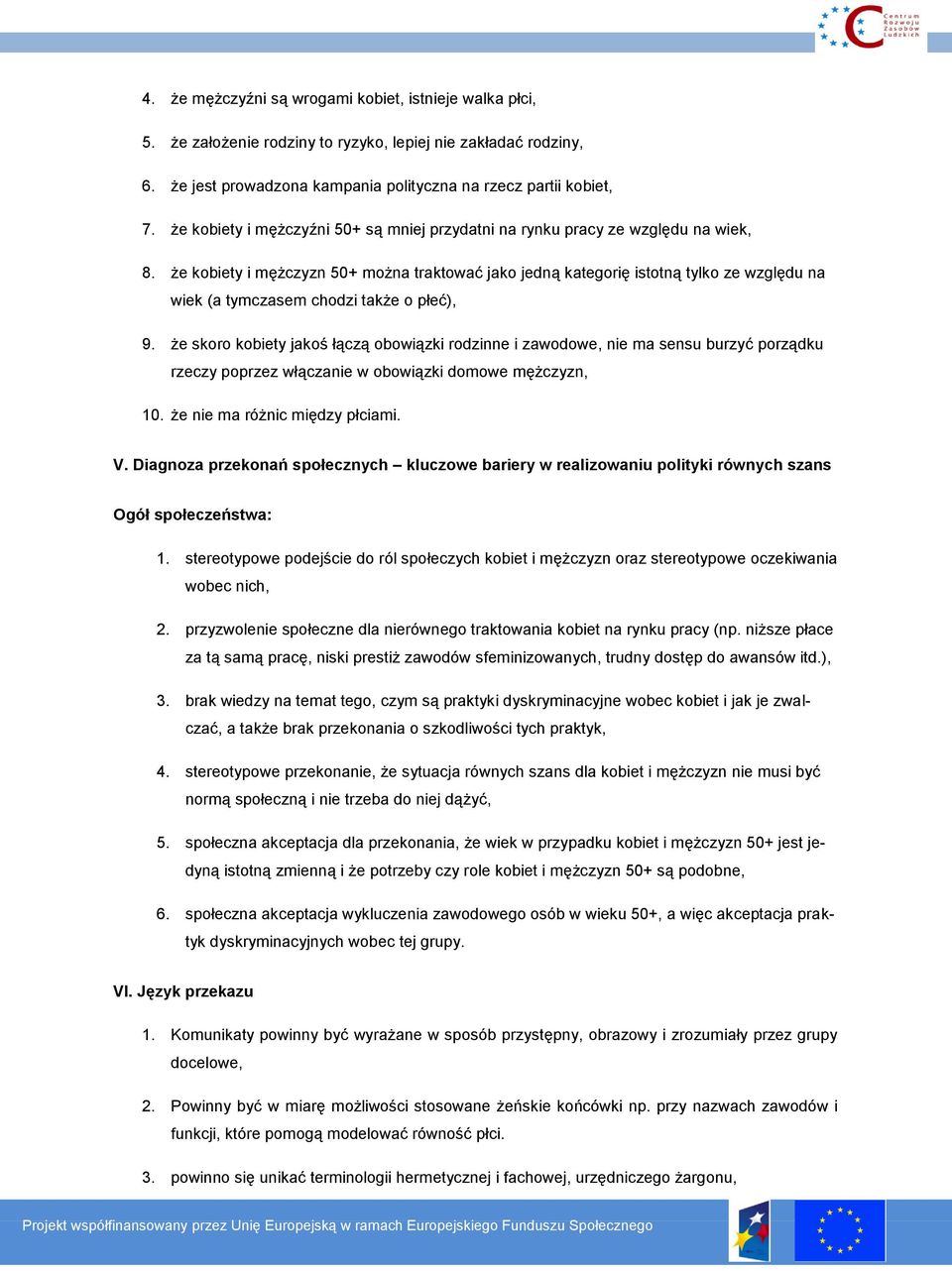 Centrum Rozwoju Zasobów Ludzkich

4. że mężczyźni są wrogami kobiet, istnieje walka płci,

5. że założenie rodziny to ryzyko, lepiej nie zakładać rodziny,

6. że jest prowadzona kampania polityczna na rzecz partii kobiet,

7. że kobiety i mężczyźni 50+ są mniej przydatni na rynku pracy ze względu na wiek,

8. że kobiety i mężczyzn 50+ można traktować jako jedną kategorię istotną tylko ze względu na wiek (a tymczasem chodzi także o płeć),

9. że skoro kobiety jakoś łączą obowiązki rodzinne i zawodowe, nie ma sensu burzyć porządku rzeczy poprzez włączanie w obowiązki domowe mężczyzn,

10. że nie ma różnic między płciami.

V. Diagnoza przekonań społecznych – kluczowe bariery w realizowaniu polityki równych szans

Ogół społeczeństwa:

1. stereotypowe podejście do ról społeczych kobiet i mężczyzn oraz stereotypowe oczekiwania wobec nich,

2. przyzwolenie społeczne dla nierównego traktowania kobiet na rynku pracy (np. niższe płace za tą samą pracę, niski prestiż zawodów sfeminizowanych, trudny dostęp do awansów itd.),

3. brak wiedzy na temat tego, czym są praktyki dyskryminacyjne wobec kobiet i jak je zwalczać, a także brak przekonania o szkodliwości tych praktyk,

4. stereotypowe przekonanie, że sytuacja równych szans dla kobiet i mężczyzn nie musi być normą społeczną i nie trzeba do niej dążyć,

5. społeczna akceptacja dla przekonania, że wiek w przypadku kobiet i mężczyzn 50+ jest jedyną istotną zmienną i że potrzeby czy role kobiet i mężczyzn 50+ są podobne,

6. społeczna akceptacja wykluczenia zawodowego osób w wieku 50+, a więc akceptacja praktyk dyskryminacyjnych wobec tej grupy.

VI. Język przekazu

1. Komunikaty powinny być wyrażane w sposób przystępny, obrazowy i zrozumiały przez grupy docelowe,

2. Powinny być w miarę możliwości stosowane żeńskie końcówki np. przy nazwach zawodów i funkcji, które pomogą modelować równość płci.

3. powinno się unikać terminologii hermetycznej i fachowej, urzędniczego żargonu,

Projekt współfinansowany przez Unię Europejską w ramach Europejskiego Funduszu Społecznego